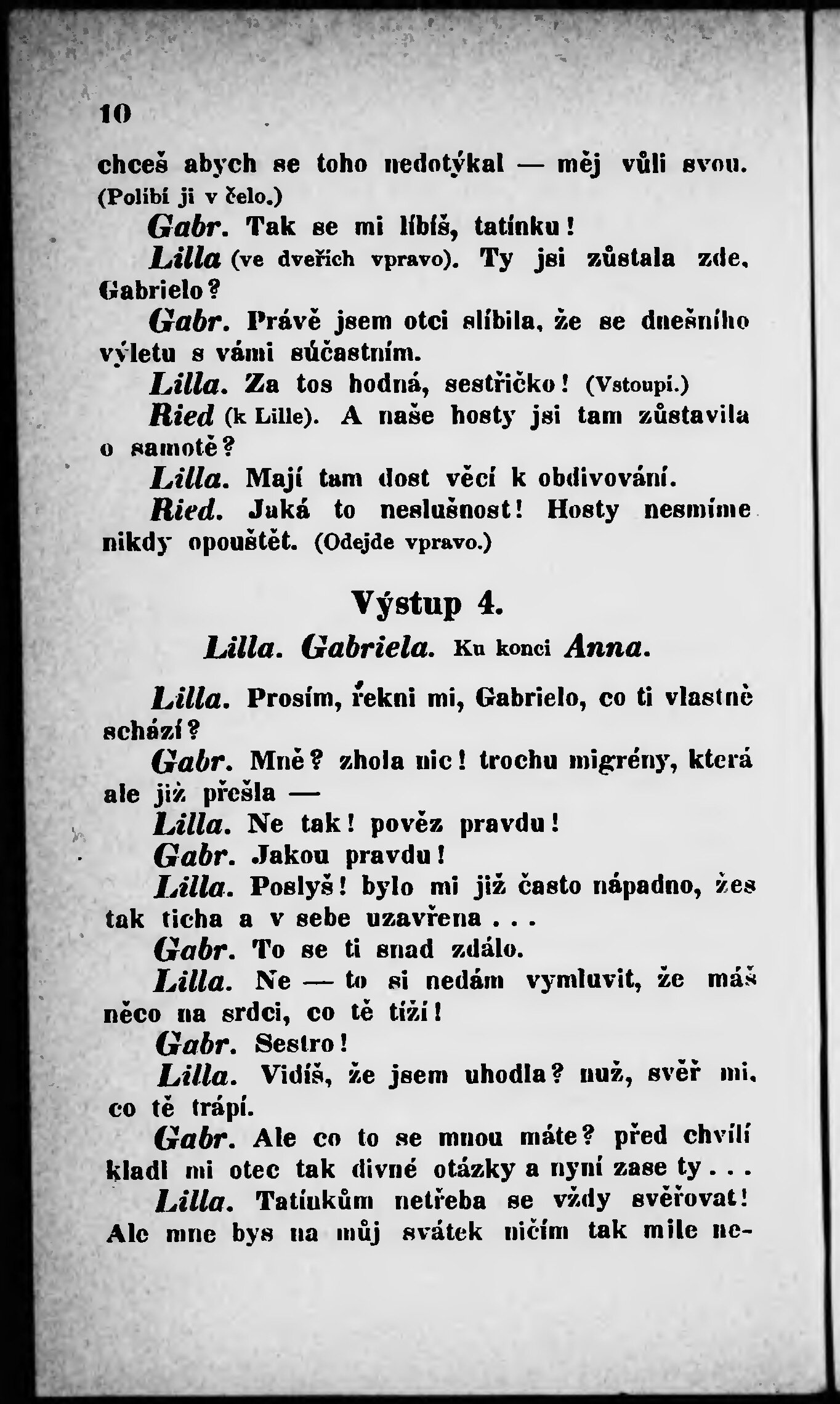 10

chceš abych se toho nedotýkal — měj vůli svou. (Políbí ji v čelo.)

Gabr. Tak se mi líbíš, tatínku!

Lilla (ve dveřích vpravo). Ty jsi zůstala zde, Gabrielo?

Gabr. Právě jsem otci slíbila, že se dnešního výletu s vámi súčastním.

Lilla. Za tos hodná, sestřičko! (Vstoupí.)

Ried (k Lille). A naše hosty jsi tam zůstavila o samotě?

Lilla. Mají tam dost věcí k obdivování.

Ried. Jaká to neslušnost! Hosty nesmíme nikdy opouštět. (Odejde vpravo.)

Výstup 4.

Lilla. Gabriela. Ku konci Anna.

Lilla. Prosím, řekni mi, Gabrielo, co ti vlastně schází?

Gabr. Mně? zhola nic! trochu migrény, která ale již přešla —

Lilla. Ne tak! pověz pravdu!

Gabr. Jakou pravdu!

Lilla. Poslyš! bylo mi již často nápadno, žes tak ticha a v sebe uzavřena . . .

Gabr. To se ti snad zdálo.

Lilla. Ne — to si nedám vymluvit, že máš něco na srdci, co tě tíží!

Gabr. Sestro!

Lilla. Vidíš, že jsem uhodla? nuž, svěř mi, co tě trápí.

Gabr. Ale co to se mnou máte? před chvílí kladl mi otec tak divné otázky a nyní zase ty . . .

Lilla. Tatínkům netřeba se vždy svěřovat! Ale mne bys na můj svátek ničím tak mile ne-